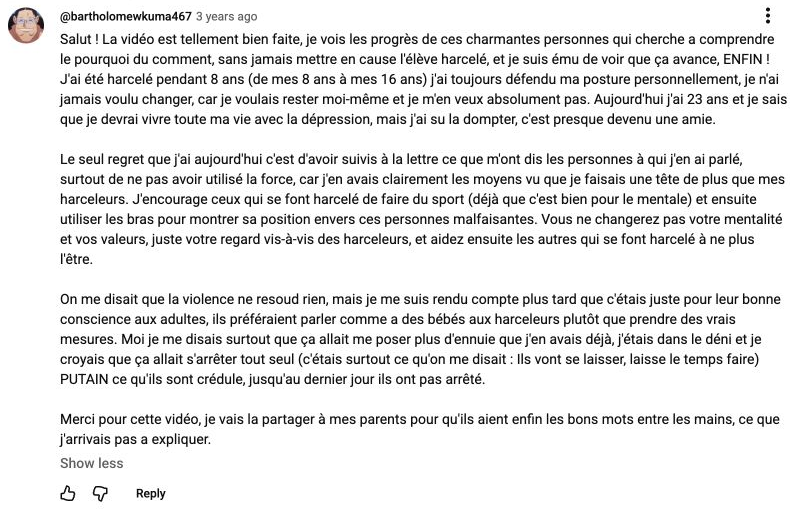 @bartholomewkuma467 3 years ago

Salut ! La vidéo est tellement bien faite, je vois les progrès de ces charmantes personnes qui cherche a comprendre le pourquoi du comment, sans jamais mettre en cause l'élève harcelé, et je suis ému de voir que ça avance, ENFIN ! J'ai été harcelé pendant 8 ans (de mes 8 ans à mes 16 ans) j'ai toujours défendu ma posture personnellement, je n'ai jamais voulu changer, car je voulais rester moi-même et je m'en veux absolument pas. Aujourd'hui j'ai 23 ans et je sais que je devrai vivre toute ma vie avec la dépression, mais j'ai su la dompter, c'est presque devenu une amie.

Le seul regret que j'ai aujourd'hui c'est d'avoir suivis à la lettre ce que m'ont dis les personnes à qui j'en ai parlé, surtout de ne pas avoir utilisé la force, car j'en avais clairement les moyens vu que je faisais une tête de plus que mes harceleurs. J'encourage ceux qui se font harcelé de faire du sport (déjà que c'est bien pour le mentale) et ensuite utiliser les bras pour montrer sa position envers ces personnes malfaisantes. Vous ne changerez pas votre mentalité et vos valeurs, juste votre regard vis-à-vis des harceleurs, et aidez ensuite les autres qui se font harcelé à ne plus l'être.

On me disait que la violence ne resoud rien, mais je me suis rendu compte plus tard que c'étais juste pour leur bonne conscience aux adultes, ils préféraient parler comme a des bébés aux harceleurs plutôt que prendre des vrais mesures. Moi je me disais surtout que ça allait me poser plus d'ennuie que j'en avais déjà, j'étais dans le déni et je croyais que ça allait s'arrêter tout seul (c'étais surtout ce qu'on me disait : Ils vont se laisser, laisse le temps faire) PUTAIN ce qu'ils sont crédule, jusqu'au dernier jour ils ont pas arrêté.

Merci pour cette vidéo, je vais la partager à mes parents pour qu'ils aient enfin les bons mots entre les mains, ce que j'arrivais pas a expliquer.

Show less

Reply